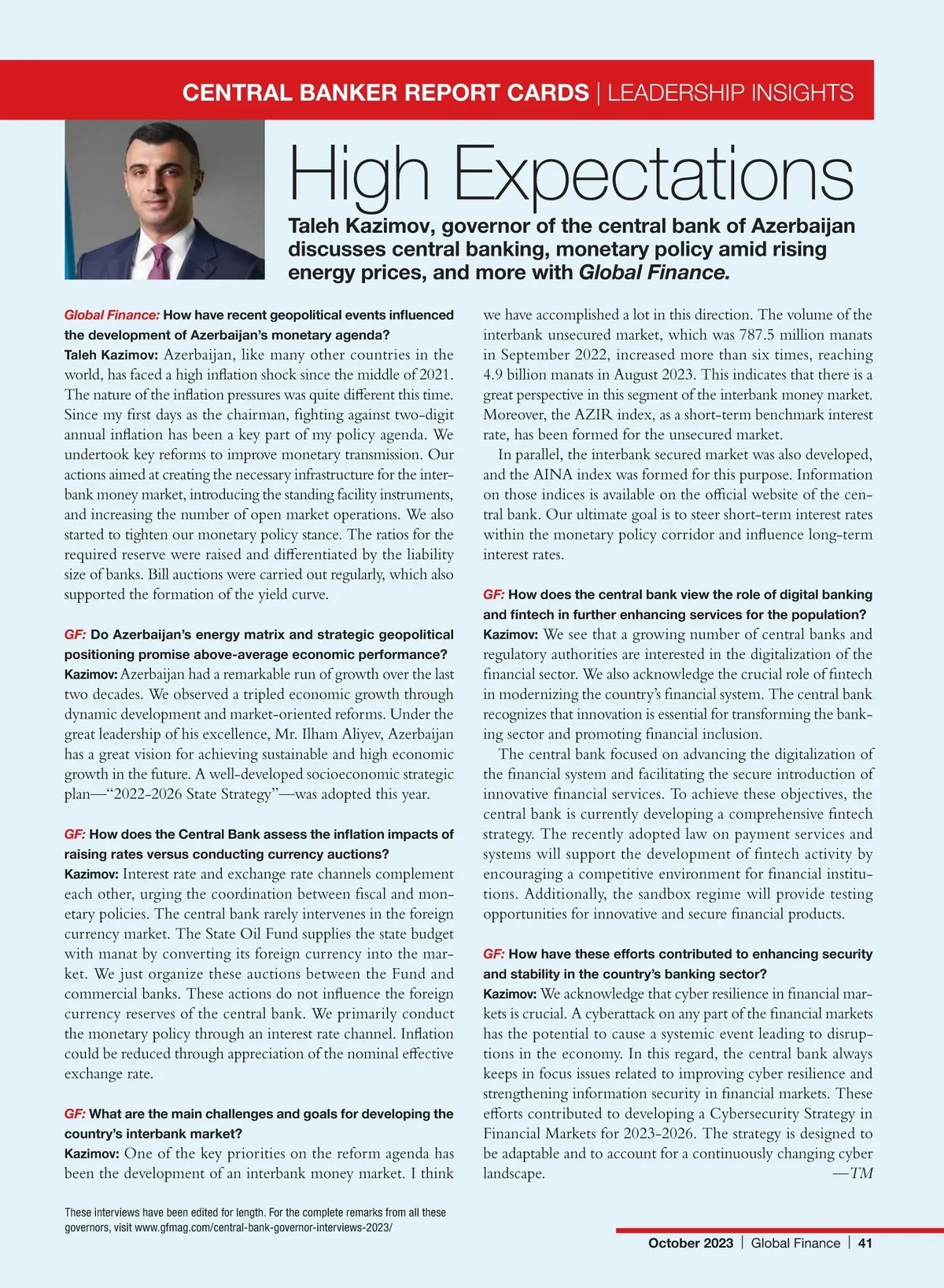 CENTRAL BANKER REPORT CARDS | LEADERSHIP INSIGHTS

High Expectations

Taleh Kazimov, governor of the central bank of Azerbaijan discusses central banking, monetary policy amid rising energy prices, and more with Global Finance.

Global Finance: How have recent geopolitical events influenced the development of Azerbaijan's monetary agenda?
Taleh Kazimov: Azerbaijan, like many other countries in the world, has faced a high inflation shock since the middle of 2021. The nature of the inflation pressures was quite different this time. Since my first days as the chairman, fighting against two-digit annual inflation has been a key part of my policy agenda. We undertook key reforms to improve monetary transmission. Our actions aimed at creating the necessary infrastructure for the interbank money market, introducing the standing facility instruments, and increasing the number of open market operations. We also started to tighten our monetary policy stance. The ratios for the required reserve were raised and differentiated by the liability size of banks. Bill auctions were carried out regularly, which also supported the formation of the yield curve.

GF: Do Azerbaijan's energy matrix and strategic geopolitical positioning promise above-average economic performance?
Kazimov: Azerbaijan had a remarkable run of growth over the last two decades. We observed a tripled economic growth through dynamic development and market-oriented reforms. Under the great leadership of his excellence, Mr. Ilham Aliyev, Azerbaijan has a great vision for achieving sustainable and high economic growth in the future. A well-developed socioeconomic strategic plan—"2022-2026 State Strategy"—was adopted this year.

GF: How does the Central Bank assess the inflation impacts of raising rates versus conducting currency auctions?
Kazimov: Interest rate and exchange rate channels complement each other, urging the coordination between fiscal and monetary policies. The central bank rarely intervenes in the foreign currency market. The State Oil Fund supplies the state budget with manat by converting its foreign currency into the market. We just organize these auctions between the Fund and commercial banks. These actions do not influence the foreign currency reserves of the central bank. We primarily conduct the monetary policy through an interest rate channel. Inflation could be reduced through appreciation of the nominal effective exchange rate.

GF: What are the main challenges and goals for developing the country's interbank market?
Kazimov: One of the key priorities on the reform agenda has been the development of an interbank money market. I think we have accomplished a lot in this direction. The volume of the interbank unsecured market, which was 787.5 million manats in September 2022, increased more than six times, reaching 4.9 billion manats in August 2023. This indicates that there is a great perspective in this segment of the interbank money market. Moreover, the AZIR index, as a short-term benchmark interest rate, has been formed for the unsecured market.

In parallel, the interbank secured market was also developed, and the AINA index was formed for this purpose. Information on those indices is available on the official website of the central bank. Our ultimate goal is to steer short-term interest rates within the monetary policy corridor and influence long-term interest rates.

GF: How does the central bank view the role of digital banking and fintech in further enhancing services for the population?
Kazimov: We see that a growing number of central banks and regulatory authorities are interested in the digitalization of the financial sector. We also acknowledge the crucial role of fintech in modernizing the country's financial system. The central bank recognizes that innovation is essential for transforming the banking sector and promoting financial inclusion.

The central bank focused on advancing the digitalization of the financial system and facilitating the secure introduction of innovative financial services. To achieve these objectives, the central bank is currently developing a comprehensive fintech strategy. The recently adopted law on payment services and systems will support the development of fintech activity by encouraging a competitive environment for financial institutions. Additionally, the sandbox regime will provide testing opportunities for innovative and secure financial products.

GF: How have these efforts contributed to enhancing security and stability in the country's banking sector?
Kazimov: We acknowledge that cyber resilience in financial markets is crucial. A cyberattack on any part of the financial markets has the potential to cause a systemic event leading to disruptions in the economy. In this regard, the central bank always keeps in focus issues related to improving cyber resilience and strengthening information security in financial markets. These efforts contributed to developing a Cybersecurity Strategy in Financial Markets for 2023-2026. The strategy is designed to be adaptable and to account for a continuously changing cyber landscape. —TM

These interviews have been edited for length. For the complete remarks from all these governors, visit www.gfmag.com/central-bank-governor-interviews-2023/

October 2023 | Global Finance | 41